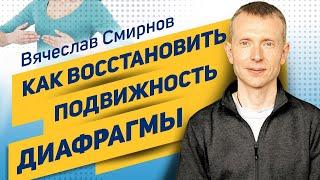 Вячеслав Смирнов

КАК ВОССТАНОВИТЬ ПОДВИЖНОСТЬ ДИАФРАГМЫ